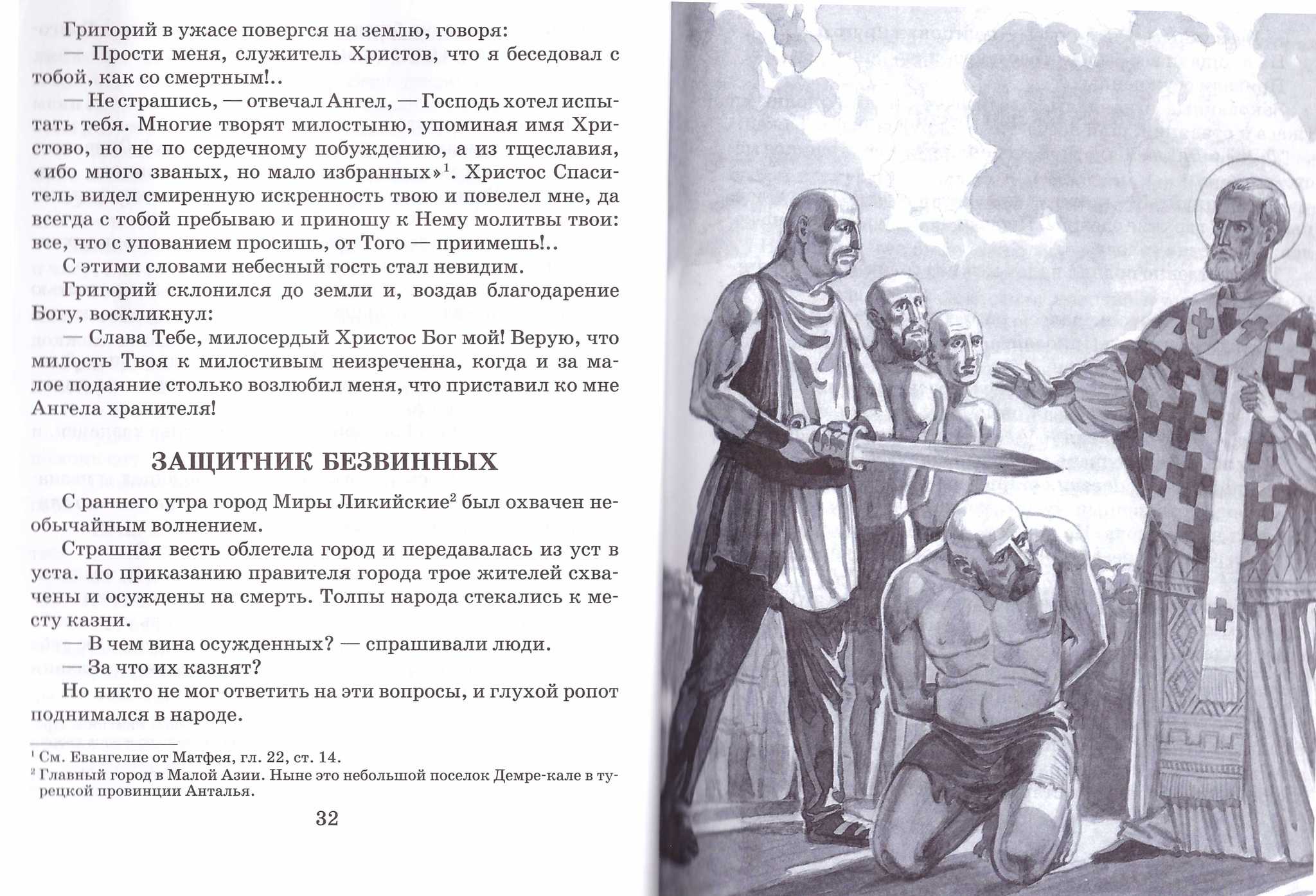 Григорий в ужасе повергся на землю, говоря:

— Прости меня, служитель Христов, что я беседовал с тобой, как со смертным!..

— Не страшись, — отвечал Ангел, — Господь хотел испытать тебя. Многие творят милостыню, упоминая имя Христово, но не по сердечному побуждению, а из тщеславия, «ибо много званых, но мало избранных»$^1$. Христос Спаситель видел смиренную искренность твою и повелел мне, да всегда с тобой пребываю и приношу к Нему молитвы твои: все, что с упованием просишь, от Того — приимешь!..

С этими словами небесный гость стал невидим.

Григорий склонился до земли и, воздав благодарение Богу, воскликнул:

— Слава Тебе, милосердый Христос Бог мой! Верую, что милость Твоя к милостивым неизреченна, когда и за малое подаяние столько возлюбил меня, что приставил ко мне Ангела хранителя!

ЗАЩИТНИК БЕЗВИННЫХ

С раннего утра город Миры Ликийские$^2$ был охвачен необычайным волнением.

Страшная весть облетела город и передавалась из уст в уста. По приказанию правителя города трое жителей схвачены и осуждены на смерть. Толпы народа стекались к месту казни.

— В чем вина осужденных? — спрашивали люди.

— За что их казнят?

Но никто не мог ответить на эти вопросы, и глухой ропот поднимался в народе.

$^1$ См. Евангелие от Матфея, гл. 22, ст. 14.
$^2$ Главный город в Малой Азии. Ныне это небольшой поселок Демре-кале в турецкой провинции Анталья.

32